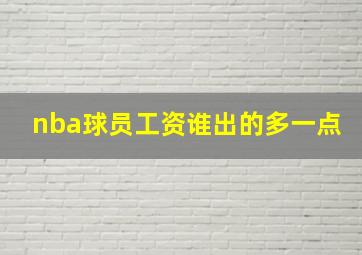 nba球员工资谁出的多一点